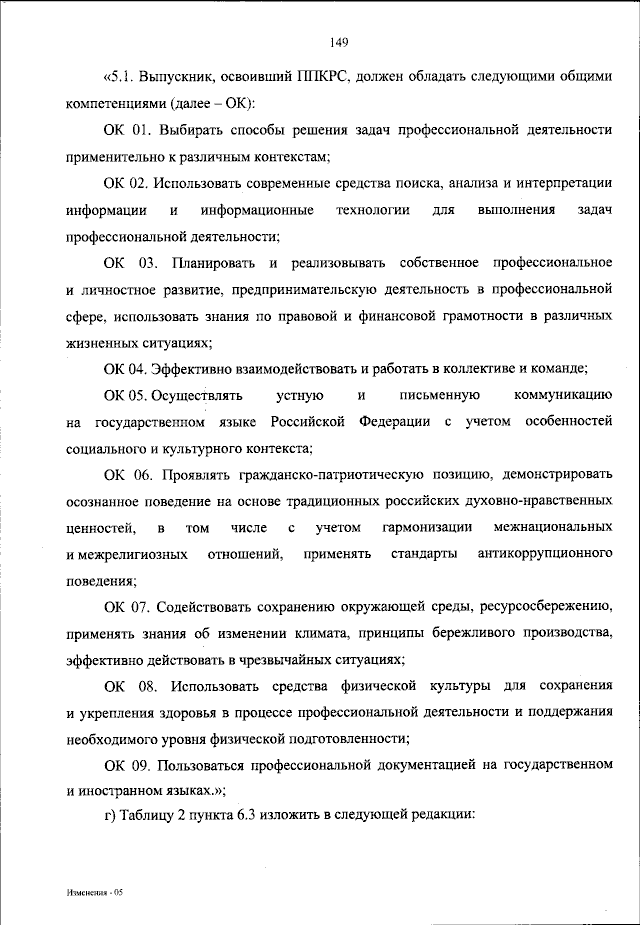 149

«5.1. Выпускник, освоивший ППКРС, должен обладать следующими общими компетенциями (далее – ОК):

ОК 01. Выбирать способы решения задач профессиональной деятельности применительно к различным контекстам;

ОК 02. Использовать современные средства поиска, анализа и интерпретации информации и информационные технологии для выполнения задач профессиональной деятельности;

ОК 03. Планировать и реализовывать собственное профессиональное и личностное развитие, предпринимательскую деятельность в профессиональной сфере, использовать знания по правовой и финансовой грамотности в различных жизненных ситуациях;

ОК 04. Эффективно взаимодействовать и работать в коллективе и команде;

ОК 05. Осуществлять устную и письменную коммуникацию на государственном языке Российской Федерации с учетом особенностей социального и культурного контекста;

ОК 06. Проявлять гражданско-патриотическую позицию, демонстрировать осознанное поведение на основе традиционных российских духовно-нравственных ценностей, в том числе с учетом гармонизации межнациональных и межрелигиозных отношений, применять стандарты антикоррупционного поведения;

ОК 07. Содействовать сохранению окружающей среды, ресурсосбережению, применять знания об изменении климата, принципы бережливого производства, эффективно действовать в чрезвычайных ситуациях;

ОК 08. Использовать средства физической культуры для сохранения и укрепления здоровья в процессе профессиональной деятельности и поддержания необходимого уровня физической подготовленности;

ОК 09. Пользоваться профессиональной документацией на государственном и иностранном языках.»;

г) Таблицу 2 пункта 6.3 изложить в следующей редакции:

Изменения - 05